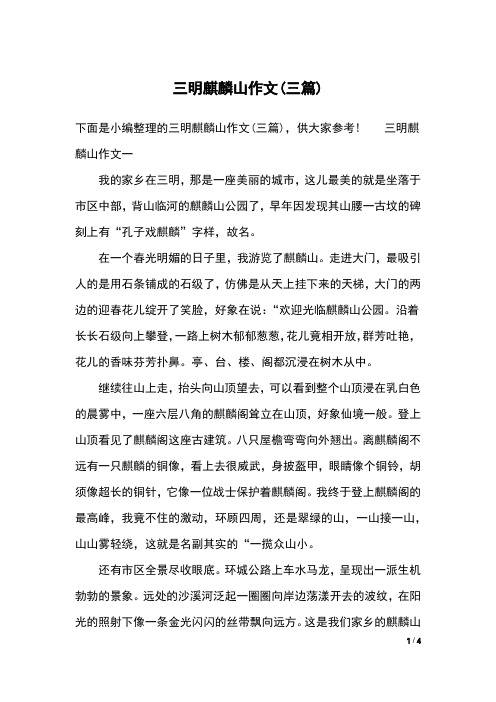 三明麒麟山作文(三篇)

下面是小编整理的三明麒麟山作文(三篇)，供大家参考！　　三明麒麟山作文一

我的家乡在三明，那是一座美丽的城市，这儿最美的就是坐落于市区中部，背山临河的麒麟山公园了，早年因发现其山腰一古坟的碑刻上有“孔子戏麒麟”字样，故名。

在一个春光明媚的日子里，我游览了麒麟山。走进大门，最吸引人的是用石条铺成的石级了，仿佛是从天上挂下来的天梯，大门的两边的迎春花儿绽开了笑脸，好象在说：“欢迎光临麒麟山公园。沿着长长石级向上攀登，一路上树木郁郁葱葱，花儿竟相开放，群芳吐艳，花儿的香味芬芳扑鼻。亭、台、楼、阁都沉浸在树木从中。

继续往山上走，抬头向山顶望去，可以看到整个山顶浸在乳白色的晨雾中，一座六层八角的麒麟阁耸立在山顶，好象仙境一般。登上山顶看见了麒麟阁这座古建筑。八只屋檐弯弯向外翘出。离麒麟阁不远有一只麒麟的铜像，看上去很威武，身披盔甲，眼睛像个铜铃，胡须像超长的铜针，它像一位战士保护着麒麟阁。我终于登上麒麟阁的最高峰，我竟不住的激动，环顾四周，还是翠绿的山，一山接一山，山山雾轻绕，这就是名副其实的“一揽众山小。

还有市区全景尽收眼底。环城公路上车水马龙，呈现出一派生机勃勃的景象。远处的沙溪河泛起一圈圈向岸边荡漾开去的波纹，在阳光的照射下像一条金光闪闪的丝带飘向远方。这是我们家乡的麒麟山

1 / 4